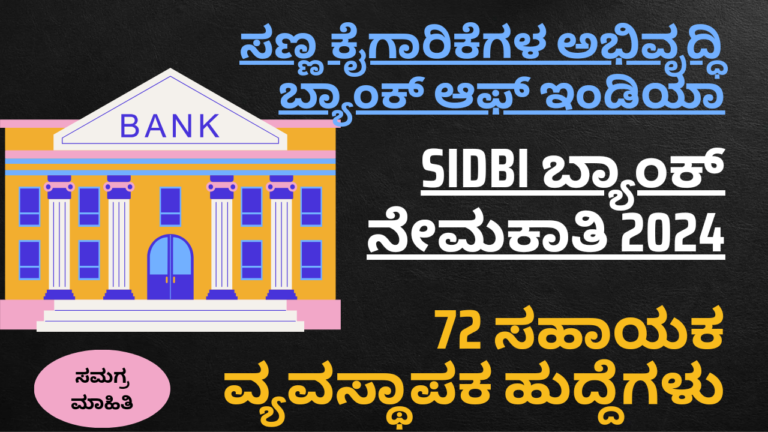 ಸಣ್ಣ ಕೈಗಾರಿಕೆಗಳ ಅಭಿವೃದ್ಧಿ ಬ್ಯಾಂಕ್ ಆಫ್ ಇಂಡಿಯಾ

BANK

SIDBI ಬ್ಯಾಂಕ್ ನೇಮಕಾತಿ 2024

72 ಸಹಾಯಕ ವ್ಯವಸ್ಥಾಪಕ ಹುದ್ದೆಗಳು

ಸಮಗ್ರ ಮಾಹಿತಿ